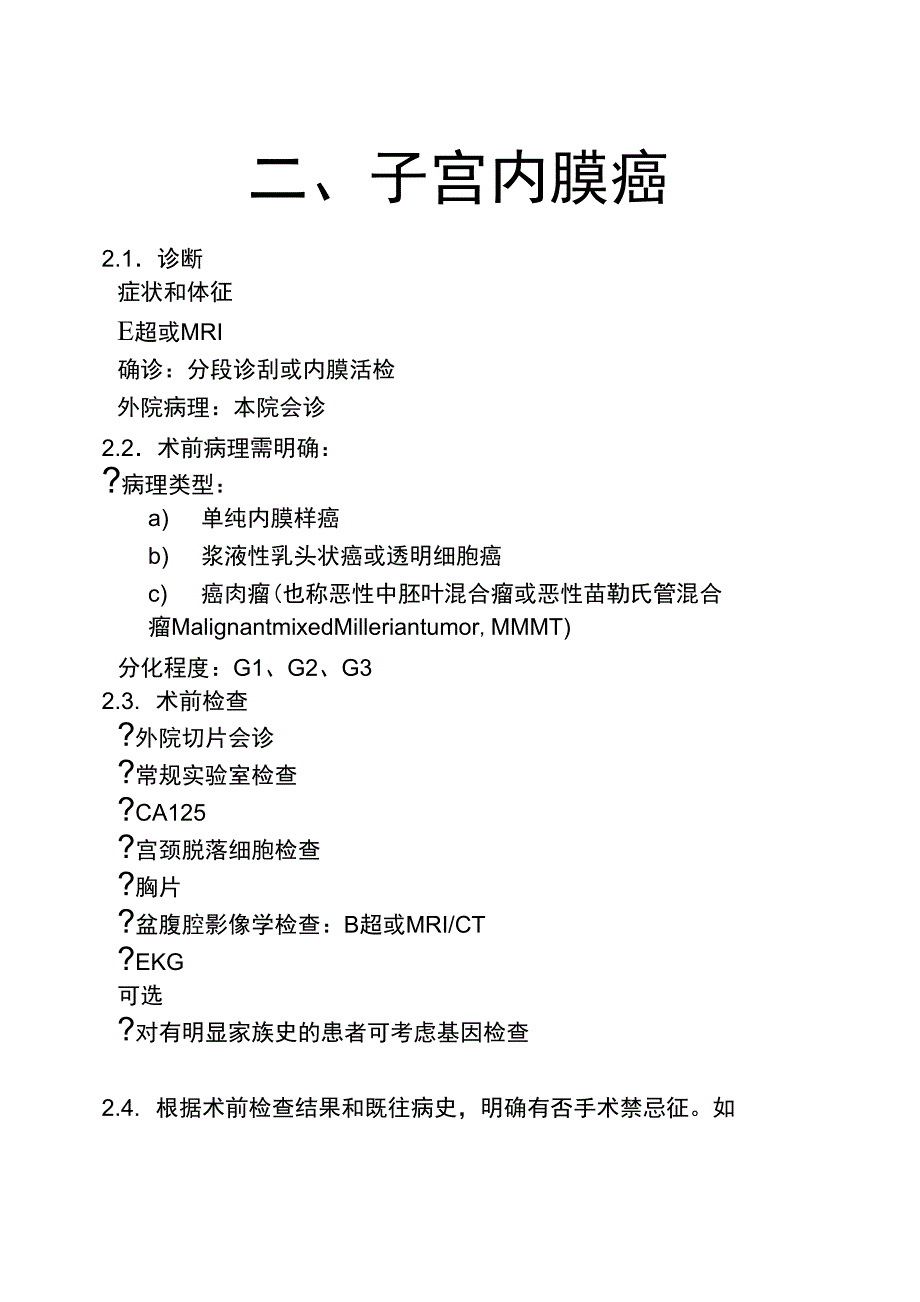 二、子宫内膜癌

2.1. 诊断

症状和体征

E超或MRI

确诊：分段诊刮或内膜活检

外院病理：本院会诊

2.2. 术前病理需明确：

?病理类型：

a) 单纯内膜样癌

b) 浆液性乳头状癌或透明细胞癌

c) 癌肉瘤(也称恶性中胚叶混合瘤或恶性苗勒氏管混合瘤MalignantmixedMilleriantumor, MMMT)

分化程度：G1、G2、G3

2.3. 术前检查

?外院切片会诊

?常规实验室检查

?CA125

?宫颈脱落细胞检查

?胸片

?盆腹腔影像学检查：B超或MRI/CT

?EKG

可选

?对有明显家族史的患者可考虑基因检查

2.4. 根据术前检查结果和既往病史，明确有否手术禁忌征。如